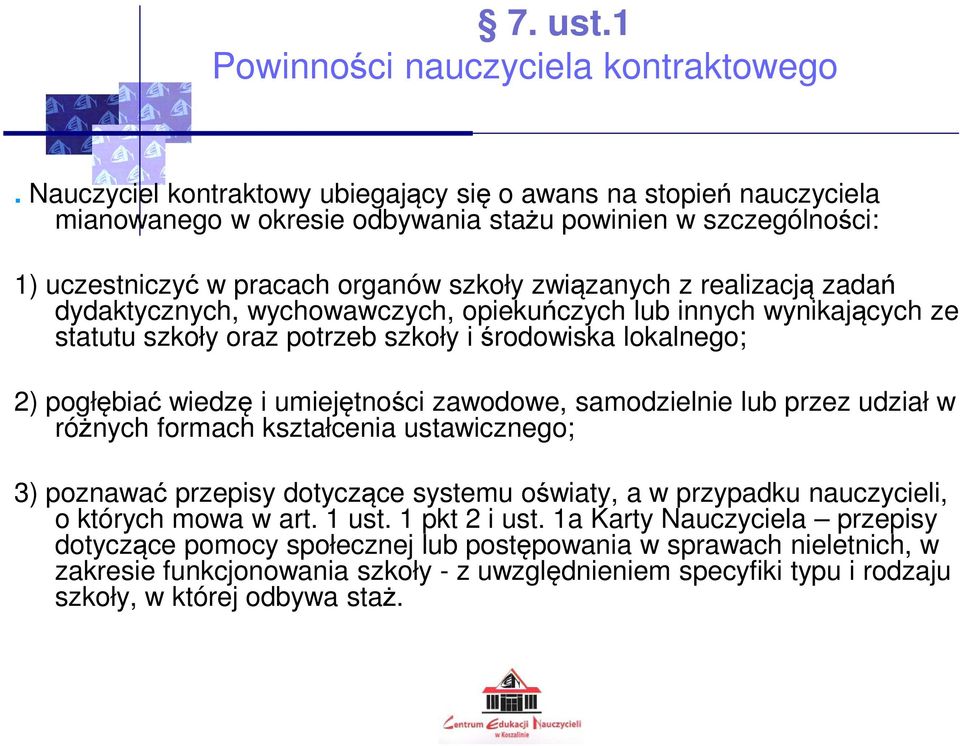 § 7. ust.1
Powinności nauczyciela kontraktowego

. Nauczyciel kontraktowy ubiegający się o awans na stopień nauczyciela mianowanego w okresie odbywania stażu powinien w szczególności:

1) uczestniczyć w pracach organów szkoły związanych z realizacją zadań dydaktycznych, wychowawczych, opiekuńczych lub innych wynikających ze statutu szkoły oraz potrzeb szkoły i środowiska lokalnego;

2) pogłębiać wiedzę i umiejętności zawodowe, samodzielnie lub przez udział w różnych formach kształcenia ustawicznego;

3) poznawać przepisy dotyczące systemu oświaty, a w przypadku nauczycieli, o których mowa w art. 1 ust. 1 pkt 2 i ust. 1a Karty Nauczyciela – przepisy dotyczące pomocy społecznej lub postępowania w sprawach nieletnich, w zakresie funkcjonowania szkoły - z uwzględnieniem specyfiki typu i rodzaju szkoły, w której odbywa staż.

Centrum Edukacji Nauczycieli w Koszalinie